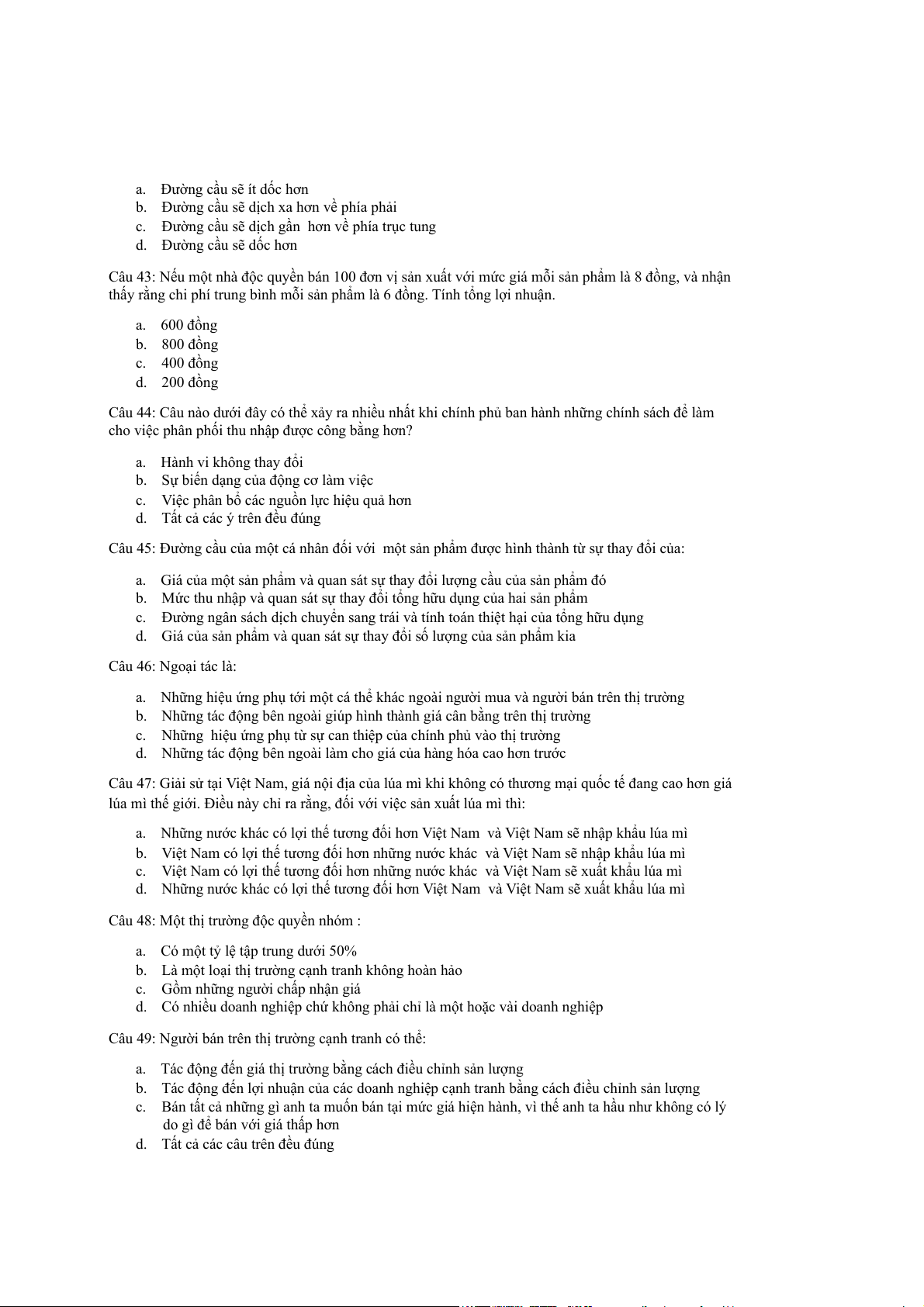 a. Đường cầu sẽ ít dốc hơn
b. Đường cầu sẽ dịch xa hơn về phía phải
c. Đường cầu sẽ dịch gần hơn về phía trục tung
d. Đường cầu sẽ dốc hơn

Câu 43: Nếu một nhà độc quyền bán 100 đơn vị sản xuất với mức giá mỗi sản phẩm là 8 đồng, và nhận thấy rằng chi phí trung bình mỗi sản phẩm là 6 đồng. Tính tổng lợi nhuận.

a. 600 đồng
b. 800 đồng
c. 400 đồng
d. 200 đồng

Câu 44: Câu nào dưới đây có thể xảy ra nhiều nhất khi chính phủ ban hành những chính sách để làm cho việc phân phối thu nhập được công bằng hơn?

a. Hành vi không thay đổi
b. Sự biến dạng của động cơ làm việc
c. Việc phân bổ các nguồn lực hiệu quả hơn
d. Tất cả các ý trên đều đúng

Câu 45: Đường cầu của một cá nhân đối với một sản phẩm được hình thành từ sự thay đổi của:

a. Giá của một sản phẩm và quan sát sự thay đổi lượng cầu của sản phẩm đó
b. Mức thu nhập và quan sát sự thay đổi tổng hữu dụng của hai sản phẩm
c. Đường ngân sách dịch chuyển sang trái và tính toán thiệt hại của tổng hữu dụng
d. Giá của sản phẩm và quan sát sự thay đổi số lượng của sản phẩm kia

Câu 46: Ngoại tác là:

a. Những hiệu ứng phụ tới một cá thể khác ngoài người mua và người bán trên thị trường
b. Những tác động bên ngoài giúp hình thành giá cân bằng trên thị trường
c. Những hiệu ứng phụ từ sự can thiệp của chính phủ vào thị trường
d. Những tác động bên ngoài làm cho giá của hàng hóa cao hơn trước

Câu 47: Giải sử tại Việt Nam, giá nội địa của lúa mì khi không có thương mại quốc tế đang cao hơn giá lúa mì thế giới. Điều này chỉ ra rằng, đối với việc sản xuất lúa mì thì:

a. Những nước khác có lợi thế tương đối hơn Việt Nam và Việt Nam sẽ nhập khẩu lúa mì
b. Việt Nam có lợi thế tương đối hơn những nước khác và Việt Nam sẽ nhập khẩu lúa mì
c. Việt Nam có lợi thế tương đối hơn những nước khác và Việt Nam sẽ xuất khẩu lúa mì
d. Những nước khác có lợi thế tương đối hơn Việt Nam và Việt Nam sẽ xuất khẩu lúa mì

Câu 48: Một thị trường độc quyền nhóm :

a. Có một tỷ lệ tập trung dưới 50%
b. Là một loại thị trường cạnh tranh không hoàn hảo
c. Gồm những người chấp nhận giá
d. Có nhiều doanh nghiệp chứ không phải chỉ là một hoặc vài doanh nghiệp

Câu 49: Người bán trên thị trường cạnh tranh có thể:

a. Tác động đến giá thị trường bằng cách điều chỉnh sản lượng
b. Tác động đến lợi nhuận của các doanh nghiệp cạnh tranh bằng cách điều chỉnh sản lượng
c. Bán tất cả những gì anh ta muốn bán tại mức giá hiện hành, vì thế anh ta hầu như không có lý do gì để bán với giá thấp hơn
d. Tất cả các câu trên đều đúng